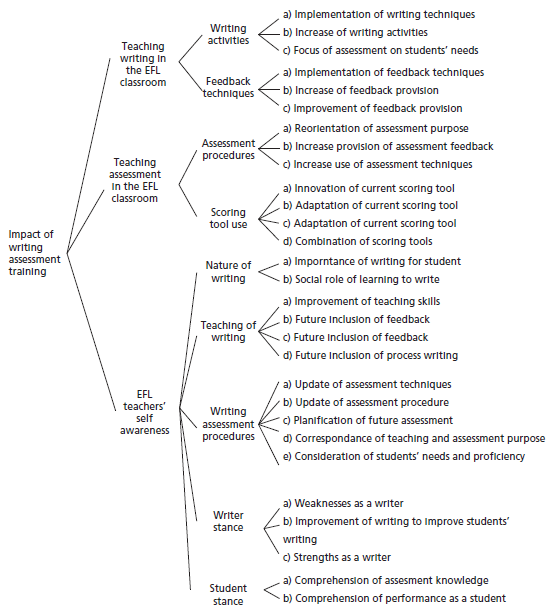 Impact of writing assessment training

Teaching writing in the EFL classroom

Writing activities
a) Implementation of writing techniques
b) Increase of writing activities
c) Focus of assessment on students' needs

Feedback techniques
a) Implementation of feedback techniques
b) Increase of feedback provision
c) Improvement of feedback provision

Teaching assessment in the EFL classroom

Assessment procedures
a) Reorientation of assessment purpose
b) Increase provision of assessment feedback
c) Increase use of assessment techniques

Scoring tool use
a) Innovation of current scoring tool
b) Adaptation of current scoring tool
c) Adaptation of current scoring tool
d) Combination of scoring tools

EFL teachers' self awareness

Nature of writing
a) Imporntance of writing for student
b) Social role of learning to write

Teaching of writing
a) Improvement of teaching skills
b) Future inclusion of feedback
c) Future inclusion of feedback
d) Future inclusion of process writing

Writing assessment procedures
a) Update of assessment techniques
b) Update of assessment procedure
c) Planification of future assessment
d) Correspondance of teaching and assessment purpose
e) Consideration of students' needs and proficiency

Writer stance
a) Weaknesses as a writer
b) Improvement of writing to improve students' writing
c) Strengths as a writer

Student stance
a) Comprehension of assesment knowledge
b) Comprehension of performance as a student